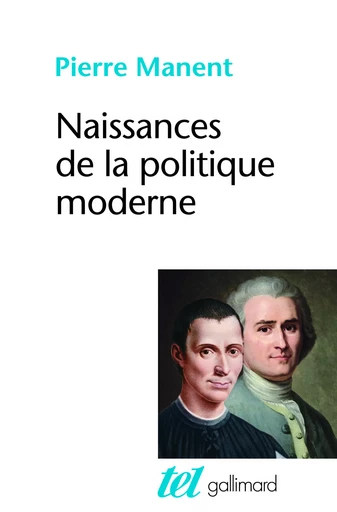 Pierre Manent

Naissances de la politique moderne

tel gallimard